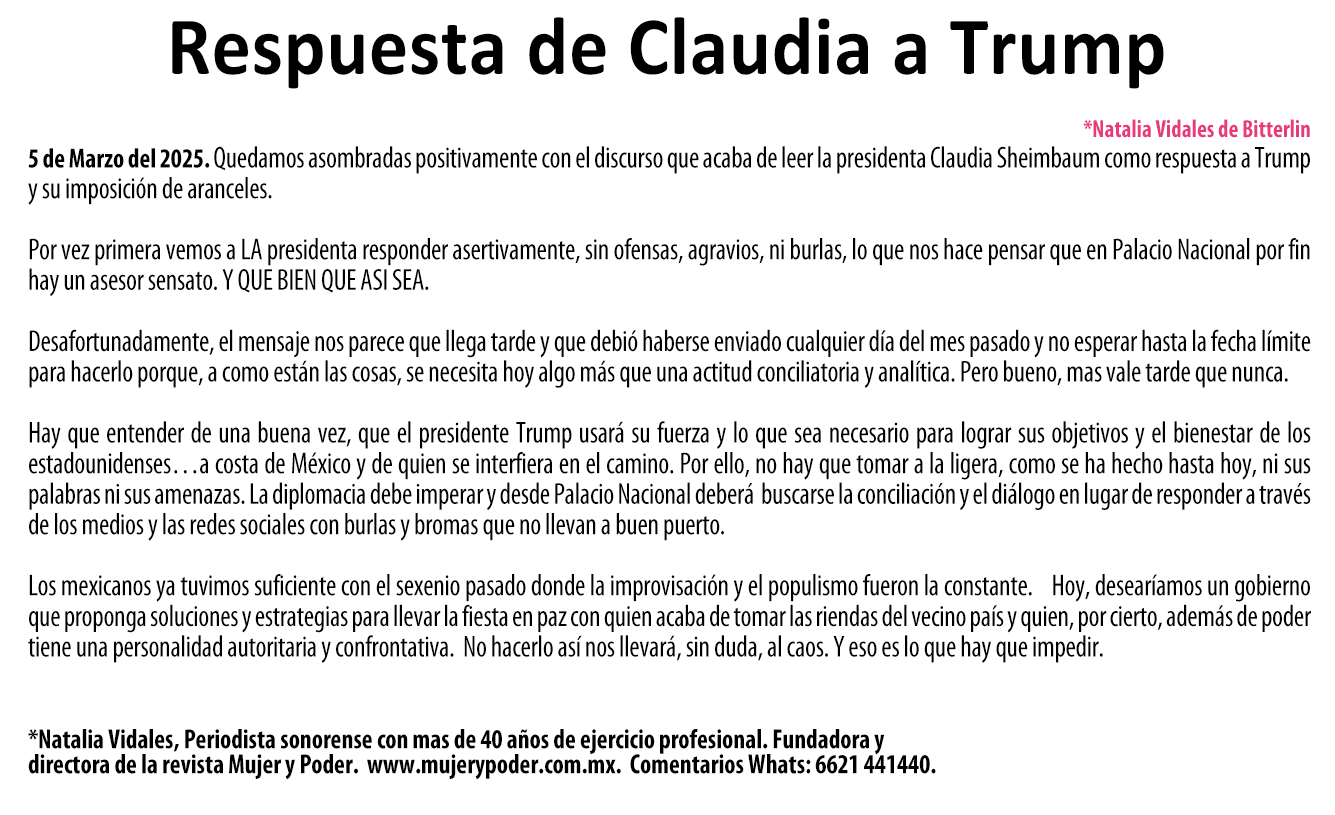 Respuesta de Claudia a Trump

*Natalia Vidales de Bitterlin

5 de Marzo del 2025. Quedamos asombradas positivamente con el discurso que acaba de leer la presidenta Claudia Sheimbaum como respuesta a Trump y su imposición de aranceles.

Por vez primera vemos a LA presidenta responder asertivamente, sin ofensas, agravios, ni burlas, lo que nos hace pensar que en Palacio Nacional por fin hay un asesor sensato. Y QUE BIEN QUE ASI SEA.

Desafortunadamente, el mensaje nos parece que llega tarde y que debió haberse enviado cualquier día del mes pasado y no esperar hasta la fecha límite para hacerlo porque, a como están las cosas, se necesita hoy algo más que una actitud conciliatoria y analítica. Pero bueno, mas vale tarde que nunca.

Hay que entender de una buena vez, que el presidente Trump usará su fuerza y lo que sea necesario para lograr sus objetivos y el bienestar de los estadounidenses…a costa de México y de quien se interfiera en el camino. Por ello, no hay que tomar a la ligera, como se ha hecho hasta hoy, ni sus palabras ni sus amenazas. La diplomacia debe imperar y desde Palacio Nacional deberá buscarse la conciliación y el diálogo en lugar de responder a través de los medios y las redes sociales con burlas y bromas que no llevan a buen puerto.

Los mexicanos ya tuvimos suficiente con el sexenio pasado donde la improvisación y el populismo fueron la constante. Hoy, desearíamos un gobierno que proponga soluciones y estrategias para llevar la fiesta en paz con quien acaba de tomar las riendas del vecino país y quien, por cierto, además de poder tiene una personalidad autoritaria y confrontativa. No hacerlo así nos llevará, sin duda, al caos. Y eso es lo que hay que impedir.

*Natalia Vidales, Periodista sonorense con mas de 40 años de ejercicio profesional. Fundadora y directora de la revista Mujer y Poder. www.mujerypoder.com.mx. Comentarios Whats: 6621 441440.